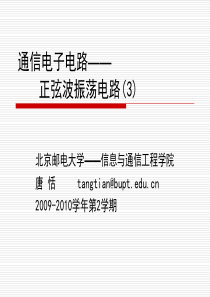 通信电子电路——
正弦波振荡电路(3)

北京邮电大学——信息与通信工程学院
唐 恬 tangtian@bupt.edu.cn
2009-2010学年第2学期